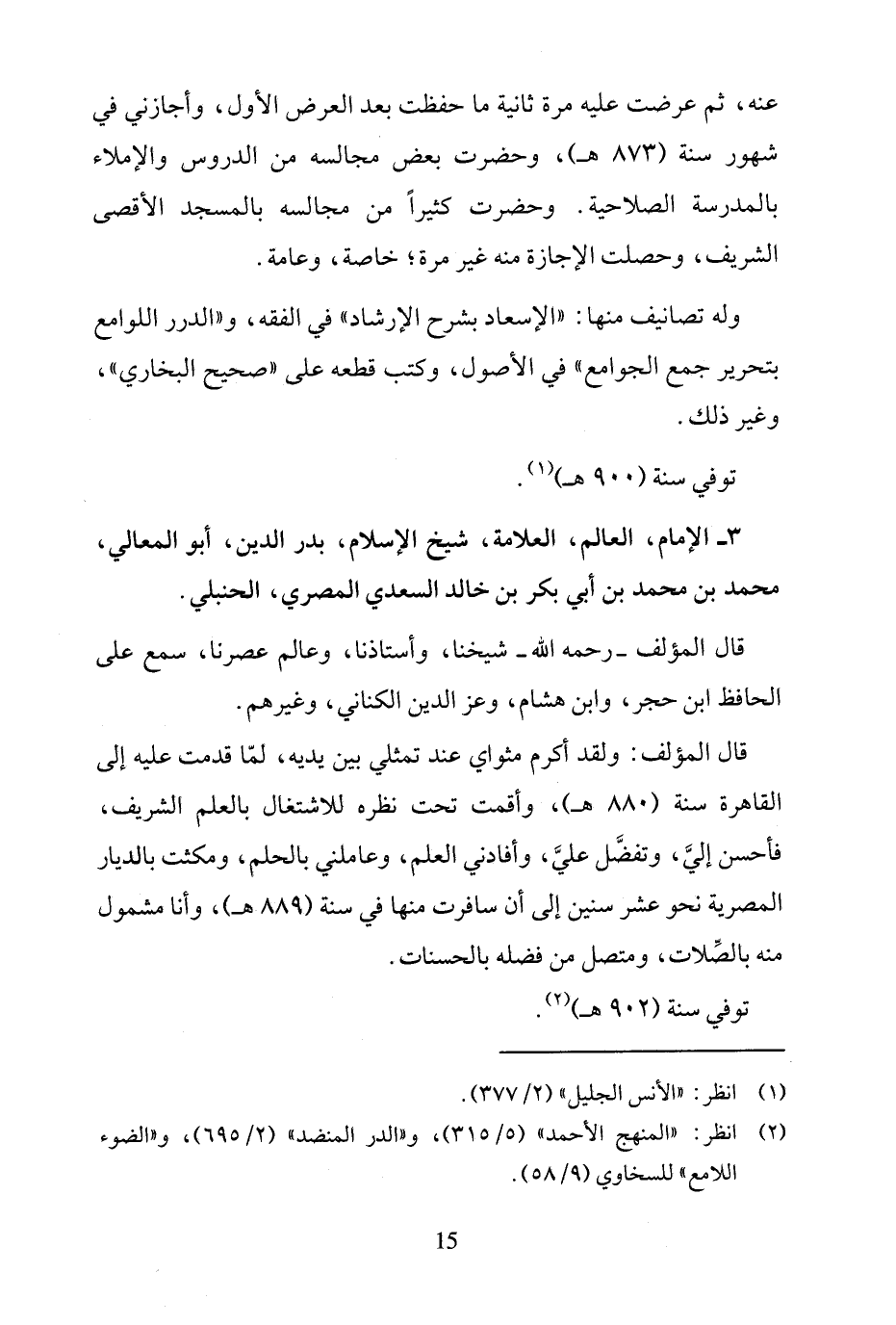 عنه، ثم عرضت عليه مرة ثانية ما حفظت بعد العرض الأول، وأجازني في شهور سنة (٨٧٣ هـ)، وحضرت بعض مجالسه من الدروس والإملاء بالمدرسة الصلاحية. وحضرت كثيراً من مجالسه بالمسجد الأقصى الشريف، وحصلت الإجازة منه غير مرة؛ خاصة، وعامة.

وله تصانيف منها: «الإسعاد بشرح الإرشاد» في الفقه، و«الدرر اللوامع بتحرير جمع الجوامع» في الأصول، وكتب قطعه على «صحيح البخاري»، وغير ذلك.

توفي سنة (٩٠٠ هـ)$^{(١)}$.

٣ـ الإمام، العالم، العلامة، شيخ الإسلام، بدر الدين، أبو المعالي، محمد بن محمد بن أبي بكر بن خالد السعدي المصري، الحنبلي.

قال المؤلف ـ رحمه الله ـ شيخنا، وأستاذنا، وعالم عصرنا، سمع على الحافظ ابن حجر، وابن هشام، وعز الدين الكناني، وغيرهم.

قال المؤلف: ولقد أكرم مثواي عند تمثلي بين يديه، لمّا قدمت عليه إلى القاهرة سنة (٨٨٠ هـ)، وأقمت تحت نظره للاشتغال بالعلم الشريف، فأحسن إليَّ، وتفضَّل عليَّ، وأفادني العلم، وعاملني بالحلم، ومكثت بالديار المصرية نحو عشر سنين إلى أن سافرت منها في سنة (٨٨٩ هـ)، وأنا مشمول منه بالصِّلات، ومتصل من فضله بالحسنات.

توفي سنة (٩٠٢ هـ)$^{(٢)}$.

(١) انظر: «الأنس الجليل» (٢/ ٣٧٧).
(٢) انظر: «المنهج الأحمد» (٥/ ٣١٥)، و«الدر المنضد» (٢/ ٦٩٥)، و«الضوء اللامع» للسخاوي (٩/ ٥٨).

15